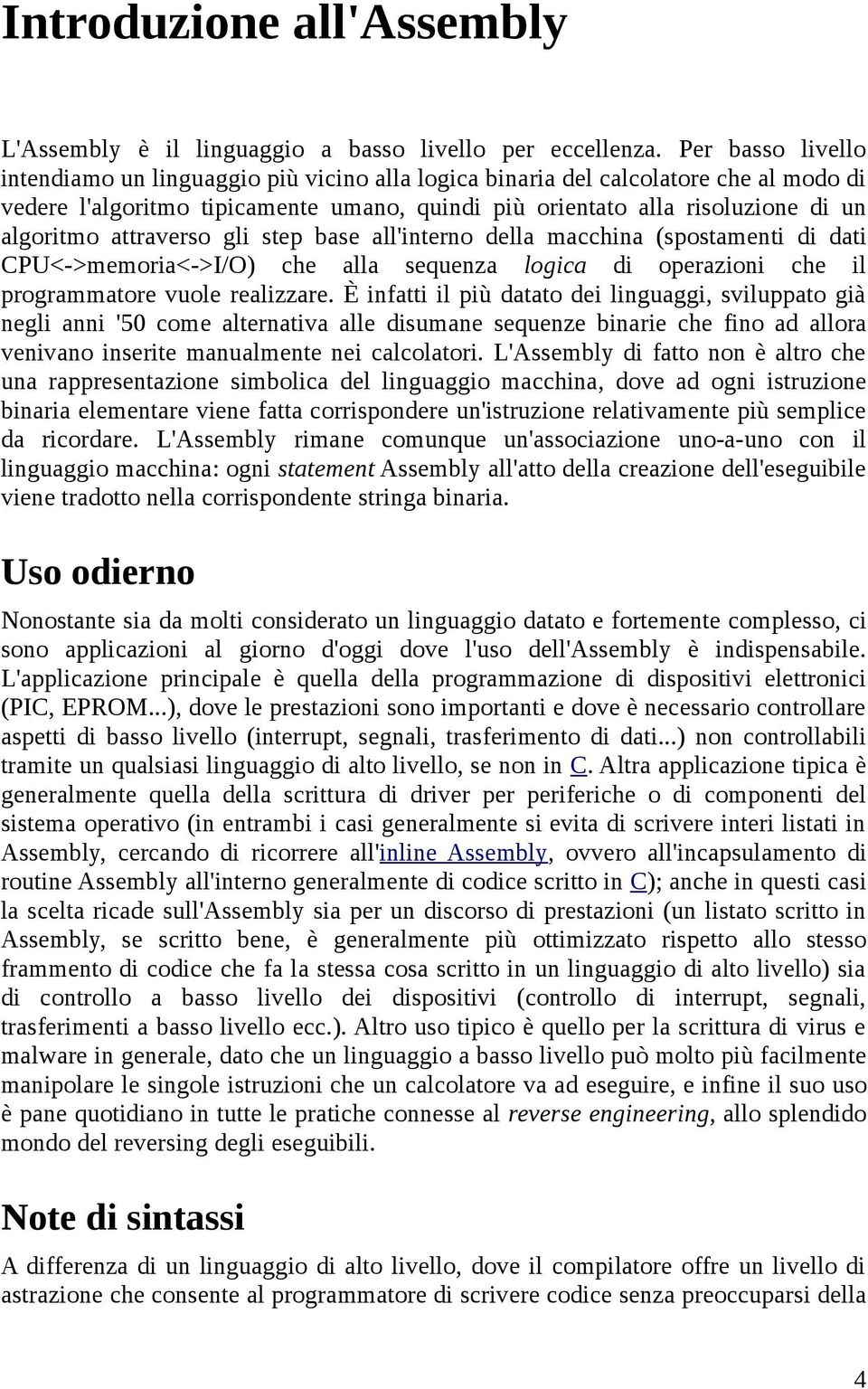 Introduzione all'Assembly

L'Assembly è il linguaggio a basso livello per eccellenza. Per basso livello intendiamo un linguaggio più vicino alla logica binaria del calcolatore che al modo di vedere l'algoritmo tipicamente umano, quindi più orientato alla risoluzione di un algoritmo attraverso gli step base all'interno della macchina (spostamenti di dati CPU<->memoria<->I/O) che alla sequenza logica di operazioni che il programmatore vuole realizzare. È infatti il più datato dei linguaggi, sviluppato già negli anni '50 come alternativa alle disumane sequenze binarie che fino ad allora venivano inserite manualmente nei calcolatori. L'Assembly di fatto non è altro che una rappresentazione simbolica del linguaggio macchina, dove ad ogni istruzione binaria elementare viene fatta corrispondere un'istruzione relativamente più semplice da ricordare. L'Assembly rimane comunque un'associazione uno-a-uno con il linguaggio macchina: ogni statement Assembly all'atto della creazione dell'eseguibile viene tradotto nella corrispondente stringa binaria.

Uso odierno

Nonostante sia da molti considerato un linguaggio datato e fortemente complesso, ci sono applicazioni al giorno d'oggi dove l'uso dell'Assembly è indispensabile. L'applicazione principale è quella della programmazione di dispositivi elettronici (PIC, EPROM...), dove le prestazioni sono importanti e dove è necessario controllare aspetti di basso livello (interrupt, segnali, trasferimento di dati...) non controllabili tramite un qualsiasi linguaggio di alto livello, se non in C. Altra applicazione tipica è generalmente quella della scrittura di driver per periferiche o di componenti del sistema operativo (in entrambi i casi generalmente si evita di scrivere interi listati in Assembly, cercando di ricorrere all'inline Assembly, ovvero all'incapsulamento di routine Assembly all'interno generalmente di codice scritto in C); anche in questi casi la scelta ricade sull'Assembly sia per un discorso di prestazioni (un listato scritto in Assembly, se scritto bene, è generalmente più ottimizzato rispetto allo stesso frammento di codice che fa la stessa cosa scritto in un linguaggio di alto livello) sia di controllo a basso livello dei dispositivi (controllo di interrupt, segnali, trasferimenti a basso livello ecc.). Altro uso tipico è quello per la scrittura di virus e malware in generale, dato che un linguaggio a basso livello può molto più facilmente manipolare le singole istruzioni che un calcolatore va ad eseguire, e infine il suo uso è pane quotidiano in tutte le pratiche connesse al reverse engineering, allo splendido mondo del reversing degli eseguibili.

Note di sintassi

A differenza di un linguaggio di alto livello, dove il compilatore offre un livello di astrazione che consente al programmatore di scrivere codice senza preoccuparsi della

4